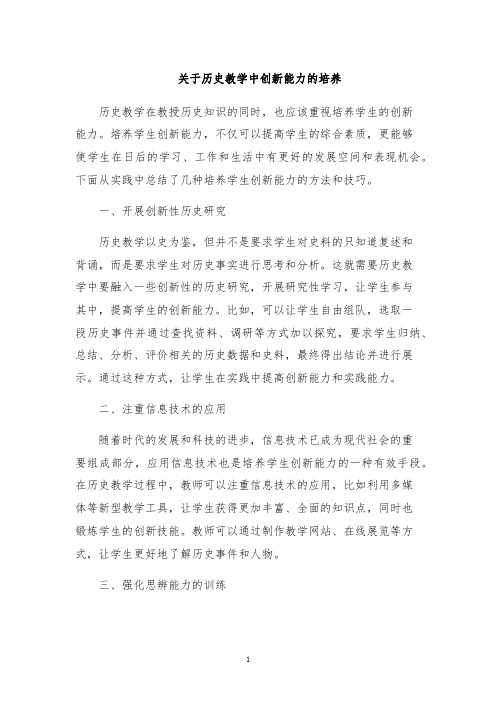 关于历史教学中创新能力的培养

历史教学在教授历史知识的同时，也应该重视培养学生的创新能力。培养学生创新能力，不仅可以提高学生的综合素质，更能够使学生在日后的学习、工作和生活中有更好的发展空间和表现机会。下面从实践中总结了几种培养学生创新能力的方法和技巧。

一、开展创新性历史研究

历史教学以史为鉴，但并不是要求学生对史料的只知道复述和背诵，而是要求学生对历史事实进行思考和分析。这就需要历史教学中要融入一些创新性的历史研究，开展研究性学习，让学生参与其中，提高学生的创新能力。比如，可以让学生自由组队，选取一段历史事件并通过查找资料、调研等方式加以探究，要求学生归纳、总结、分析、评价相关的历史数据和史料，最终得出结论并进行展示。通过这种方式，让学生在实践中提高创新能力和实践能力。

二、注重信息技术的应用

随着时代的发展和科技的进步，信息技术已成为现代社会的重要组成部分，应用信息技术也是培养学生创新能力的一种有效手段。在历史教学过程中，教师可以注重信息技术的应用，比如利用多媒体等新型教学工具，让学生获得更加丰富、全面的知识点，同时也锻炼学生的创新技能。教师可以通过制作教学网站、在线展览等方式，让学生更好地了解历史事件和人物。

三、强化思辨能力的训练

1